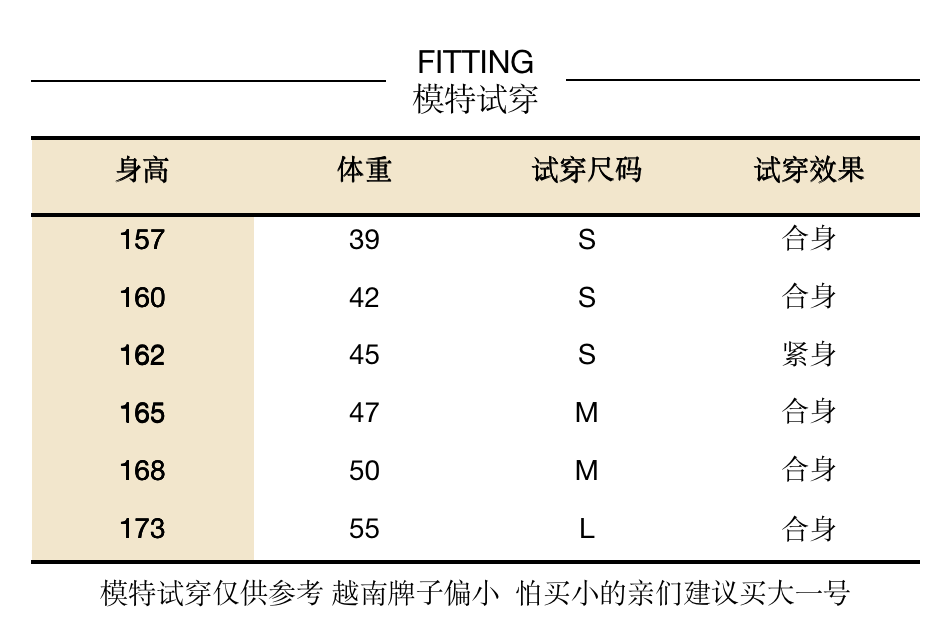 FITTING
模特试穿

| 身高 | 体重 | 试穿尺码 | 试穿效果 |
|---|---|---|---|
| 157 | 39 | S | 合身 |
| 160 | 42 | S | 合身 |
| 162 | 45 | S | 紧身 |
| 165 | 47 | M | 合身 |
| 168 | 50 | M | 合身 |
| 173 | 55 | L | 合身 |

模特试穿仅供参考 越南牌子偏小 怕买小的亲们建议买大一号